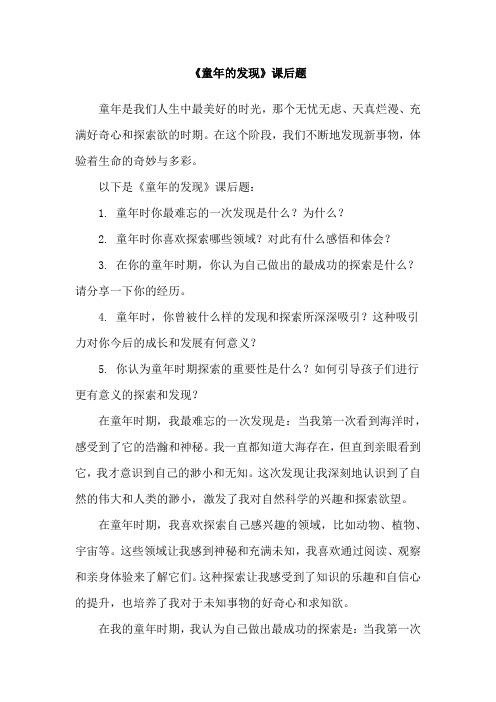 《童年的发现》课后题

童年是我们人生中最美好的时光，那个无忧无虑、天真烂漫、充满好奇心和探索欲的时期。在这个阶段，我们不断地发现新事物，体验着生命的奇妙与多彩。

以下是《童年的发现》课后题：

1. 童年时你最难忘的一次发现是什么？为什么？

2. 童年时你喜欢探索哪些领域？对此有什么感悟和体会？

3. 在你的童年时期，你认为自己做出的最成功的探索是什么？请分享一下你的经历。

4. 童年时，你曾被什么样的发现和探索所深深吸引？这种吸引力对你今后的成长和发展有何意义？

5. 你认为童年时期探索的重要性是什么？如何引导孩子们进行更有意义的探索和发现？

在童年时期，我最难忘的一次发现是：当我第一次看到海洋时，感受到了它的浩瀚和神秘。我一直都知道大海存在，但直到亲眼看到它，我才意识到自己的渺小和无知。这次发现让我深刻地认识到了自然的伟大和人类的渺小，激发了我对自然科学的兴趣和探索欲望。

在童年时期，我喜欢探索自己感兴趣的领域，比如动物、植物、宇宙等。这些领域让我感到神秘和充满未知，我喜欢通过阅读、观察和亲身体验来了解它们。这种探索让我感受到了知识的乐趣和自信心的提升，也培养了我对于未知事物的好奇心和求知欲。

在我的童年时期，我认为自己做出最成功的探索是：当我第一次